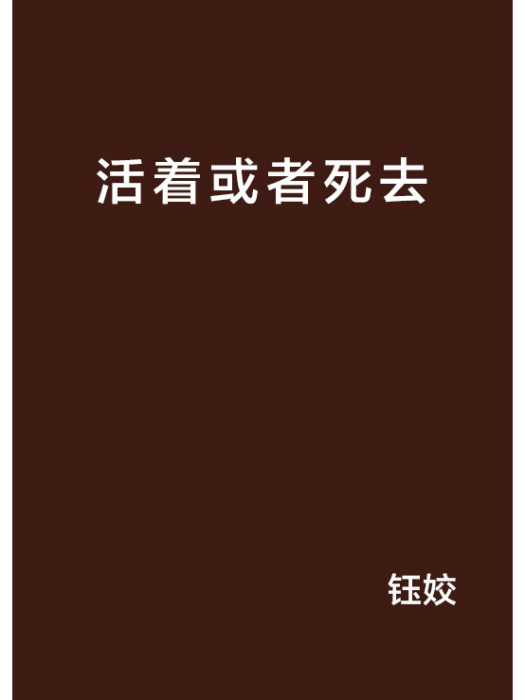 活着或者死去

钰姣